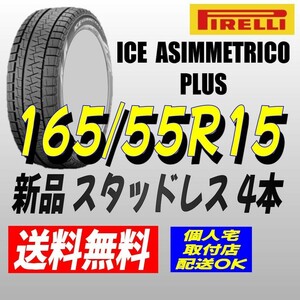 PIRELLI

ICE ASIMMETRICO PLUS

165/55R15

新品 スタッドレス 4本

送料無料

個人宅
取付店
配送OK